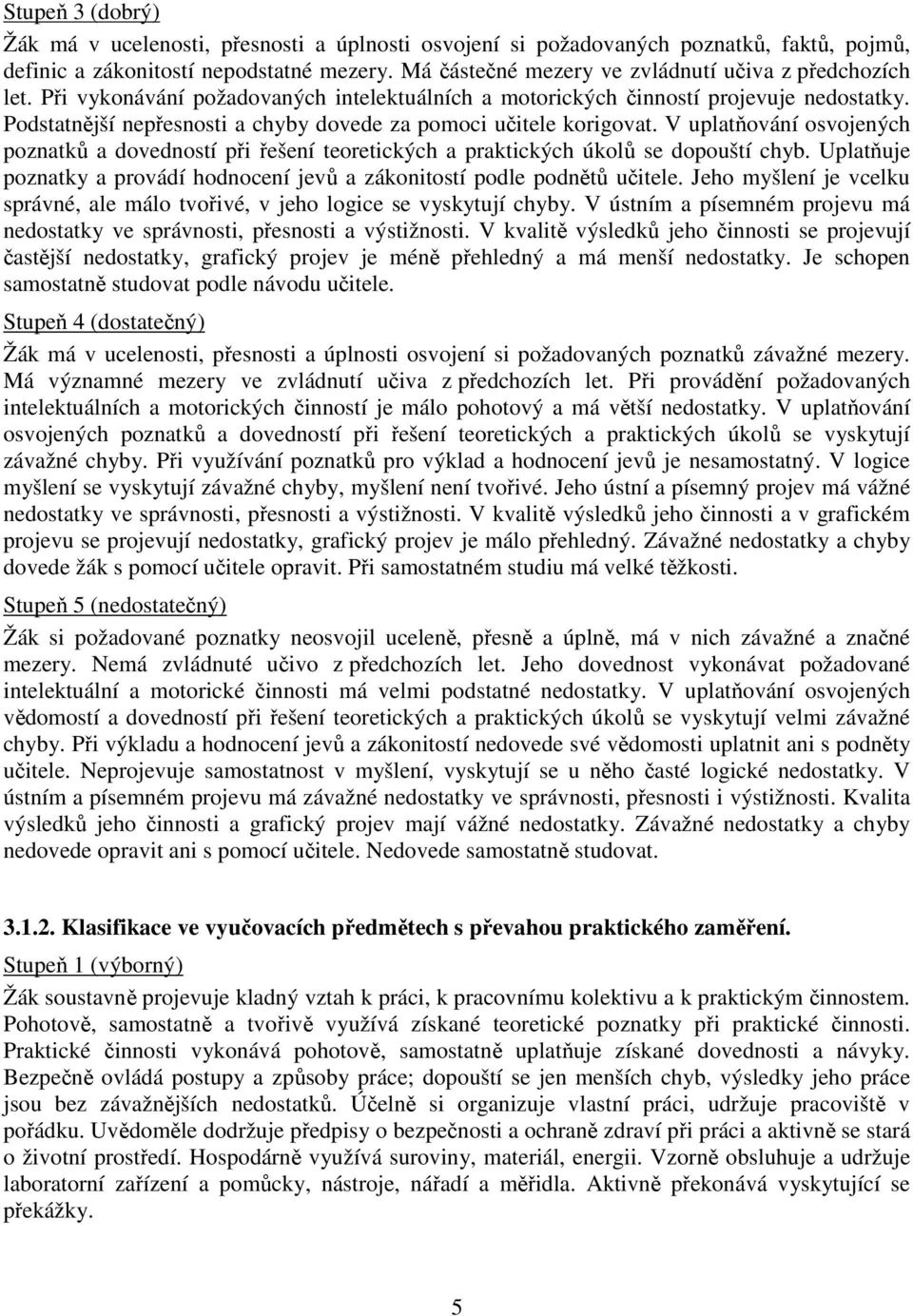 Stupeň 3 (dobrý)

Žák má v ucelenosti, přesnosti a úplnosti osvojení si požadovaných poznatků, faktů, pojmů, definic a zákonitostí nepodstatné mezery. Má částečné mezery ve zvládnutí učiva z předchozích let. Při vykonávání požadovaných intelektuálních a motorických činností projevuje nedostatky. Podstatnější nepřesnosti a chyby dovede za pomoci učitele korigovat. V uplatňování osvojených poznatků a dovedností při řešení teoretických a praktických úkolů se dopouští chyb. Uplatňuje poznatky a provádí hodnocení jevů a zákonitostí podle podnětů učitele. Jeho myšlení je vcelku správné, ale málo tvořivé, v jeho logice se vyskytují chyby. V ústním a písemném projevu má nedostatky ve správnosti, přesnosti a výstižnosti. V kvalitě výsledků jeho činnosti se projevují častější nedostatky, grafický projev je méně přehledný a má menší nedostatky. Je schopen samostatně studovat podle návodu učitele.

Stupeň 4 (dostatečný)

Žák má v ucelenosti, přesnosti a úplnosti osvojení si požadovaných poznatků závažné mezery. Má významné mezery ve zvládnutí učiva z předchozích let. Při provádění požadovaných intelektuálních a motorických činností je málo pohotový a má větší nedostatky. V uplatňování osvojených poznatků a dovedností při řešení teoretických a praktických úkolů se vyskytují závažné chyby. Při využívání poznatků pro výklad a hodnocení jevů je nesamostatný. V logice myšlení se vyskytují závažné chyby, myšlení není tvořivé. Jeho ústní a písemný projev má vážné nedostatky ve správnosti, přesnosti a výstižnosti. V kvalitě výsledků jeho činnosti a v grafickém projevu se projevují nedostatky, grafický projev je málo přehledný. Závažné nedostatky a chyby dovede žák s pomocí učitele opravit. Při samostatném studiu má velké těžkosti.

Stupeň 5 (nedostatečný)

Žák si požadované poznatky neosvojil uceleně, přesně a úplně, má v nich závažné a značné mezery. Nemá zvládnuté učivo z předchozích let. Jeho dovednost vykonávat požadované intelektuální a motorické činnosti má velmi podstatné nedostatky. V uplatňování osvojených vědomostí a dovedností při řešení teoretických a praktických úkolů se vyskytují velmi závažné chyby. Při výkladu a hodnocení jevů a zákonitostí nedovede své vědomosti uplatnit ani s podněty učitele. Neprojevuje samostatnost v myšlení, vyskytují se u něho časté logické nedostatky. V ústním a písemném projevu má závažné nedostatky ve správnosti, přesnosti i výstižnosti. Kvalita výsledků jeho činnosti a grafický projev mají vážné nedostatky. Závažné nedostatky a chyby nedovede opravit ani s pomocí učitele. Nedovede samostatně studovat.

3.1.2. Klasifikace ve vyučovacích předmětech s převahou praktického zaměření.

Stupeň 1 (výborný)

Žák soustavně projevuje kladný vztah k práci, k pracovnímu kolektivu a k praktickým činnostem. Pohotově, samostatně a tvořivě využívá získané teoretické poznatky při praktické činnosti. Praktické činnosti vykonává pohotově, samostatně uplatňuje získané dovednosti a návyky. Bezpečně ovládá postupy a způsoby práce; dopouští se jen menších chyb, výsledky jeho práce jsou bez závažnějších nedostatků. Účelně si organizuje vlastní práci, udržuje pracoviště v pořádku. Uvědoměle dodržuje předpisy o bezpečnosti a ochraně zdraví při práci a aktivně se stará o životní prostředí. Hospodárně využívá suroviny, materiál, energii. Vzorně obsluhuje a udržuje laboratorní zařízení a pomůcky, nástroje, nářadí a měřidla. Aktivně překonává vyskytující se překážky.

5